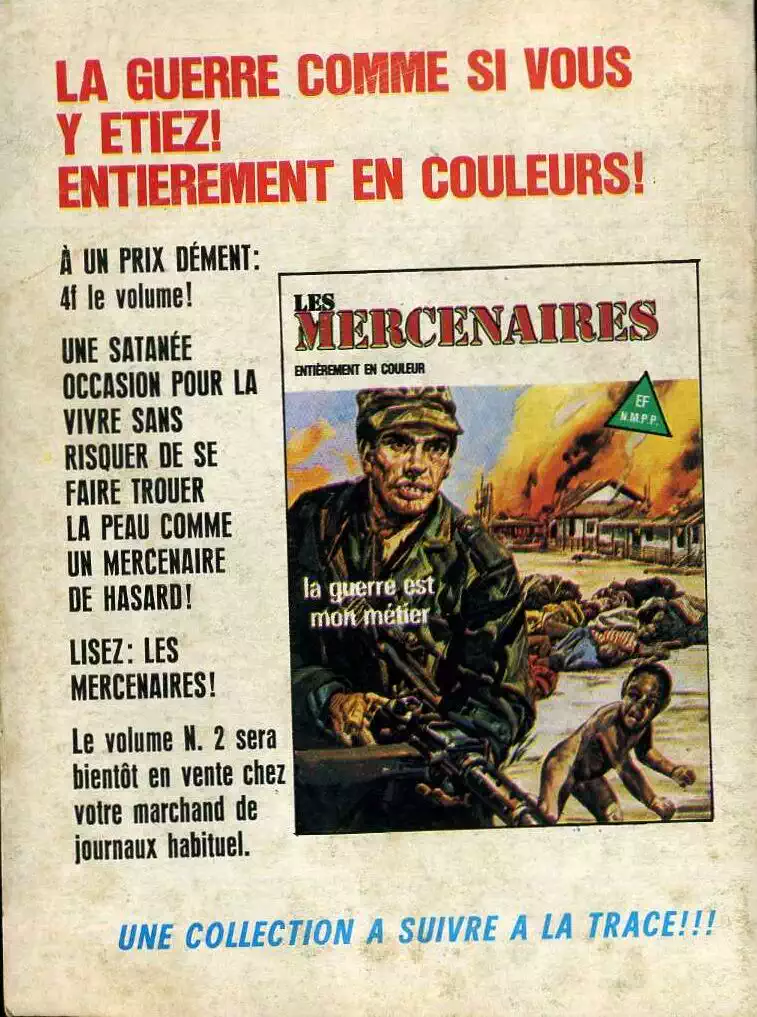 LA GUERRE COMME SI VOUS Y ETIEZ! ENTIEREMENT EN COULEURS!

À UN PRIX DÉMENT: 4f le volume!

UNE SATANÉE OCCASION POUR LA VIVRE SANS RISQUER DE SE FAIRE TROUER LA PEAU COMME UN MERCENAIRE DE HASARD!

LISEZ: LES MERCENAIRES!

Le volume N. 2 sera bientôt en vente chez votre marchand de journaux habituel.

LES
MERCENAIRES
ENTIÈREMENT EN COULEUR

EF
N.M.P.P.

la guerre est mon métier

UNE COLLECTION A SUIVRE A LA TRACE!!!